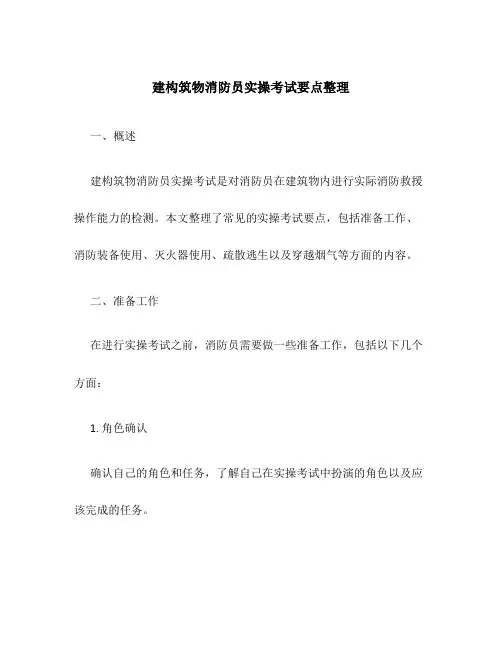 建构筑物消防员实操考试要点整理

一、概述

建构筑物消防员实操考试是对消防员在建筑物内进行实际消防救援操作能力的检测。本文整理了常见的实操考试要点，包括准备工作、消防装备使用、灭火器使用、疏散逃生以及穿越烟气等方面的内容。

二、准备工作

在进行实操考试之前，消防员需要做一些准备工作，包括以下几个方面：

1. 角色确认

确认自己的角色和任务，了解自己在实操考试中扮演的角色以及应该完成的任务。